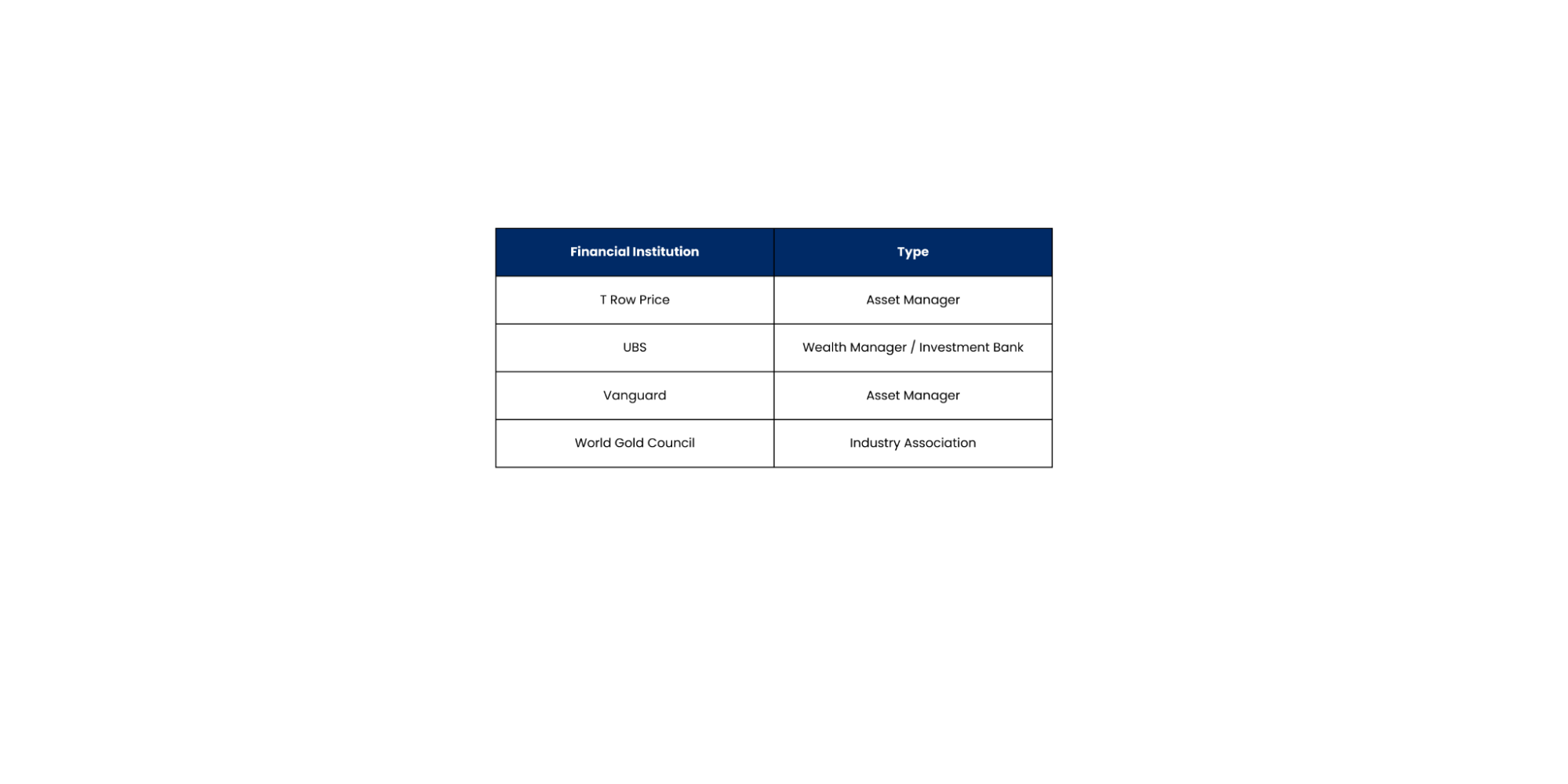 | Financial Institution | Type |
|---|---|
| T Row Price | Asset Manager |
| UBS | Wealth Manager / Investment Bank |
| Vanguard | Asset Manager |
| World Gold Council | Industry Association |